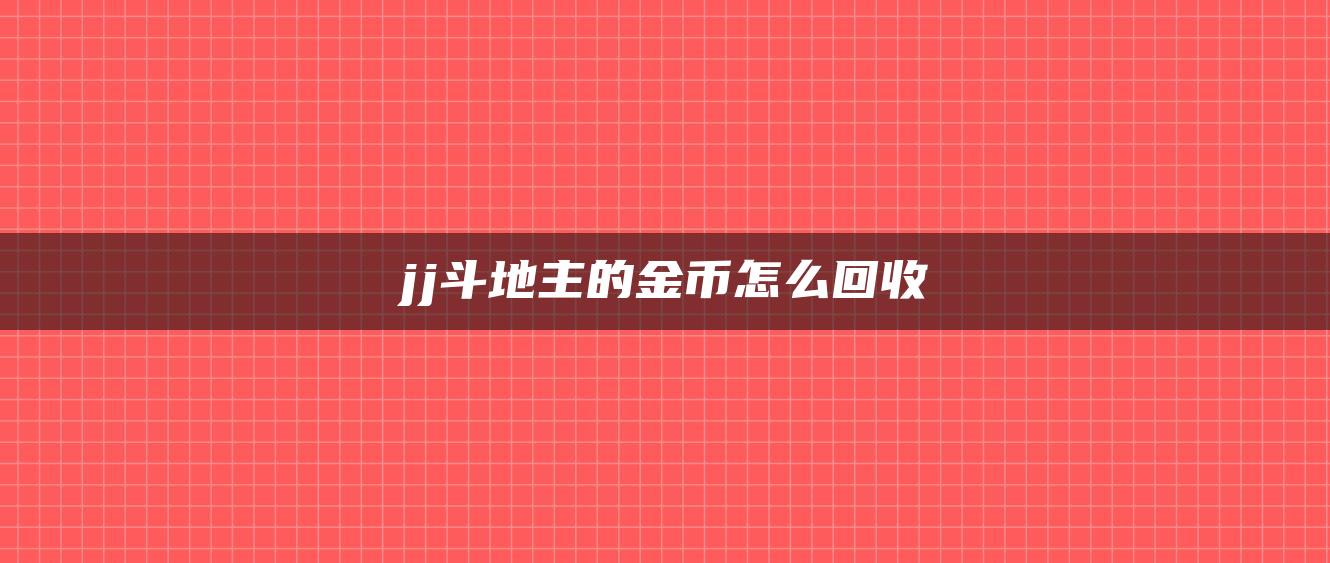 jj斗地主的金币怎么回收